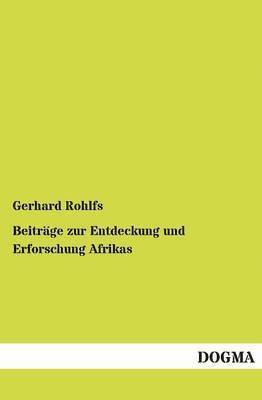 Gerhard Rohlfs

Beiträge zur Entdeckung und Erforschung Afrikas

DOGMA